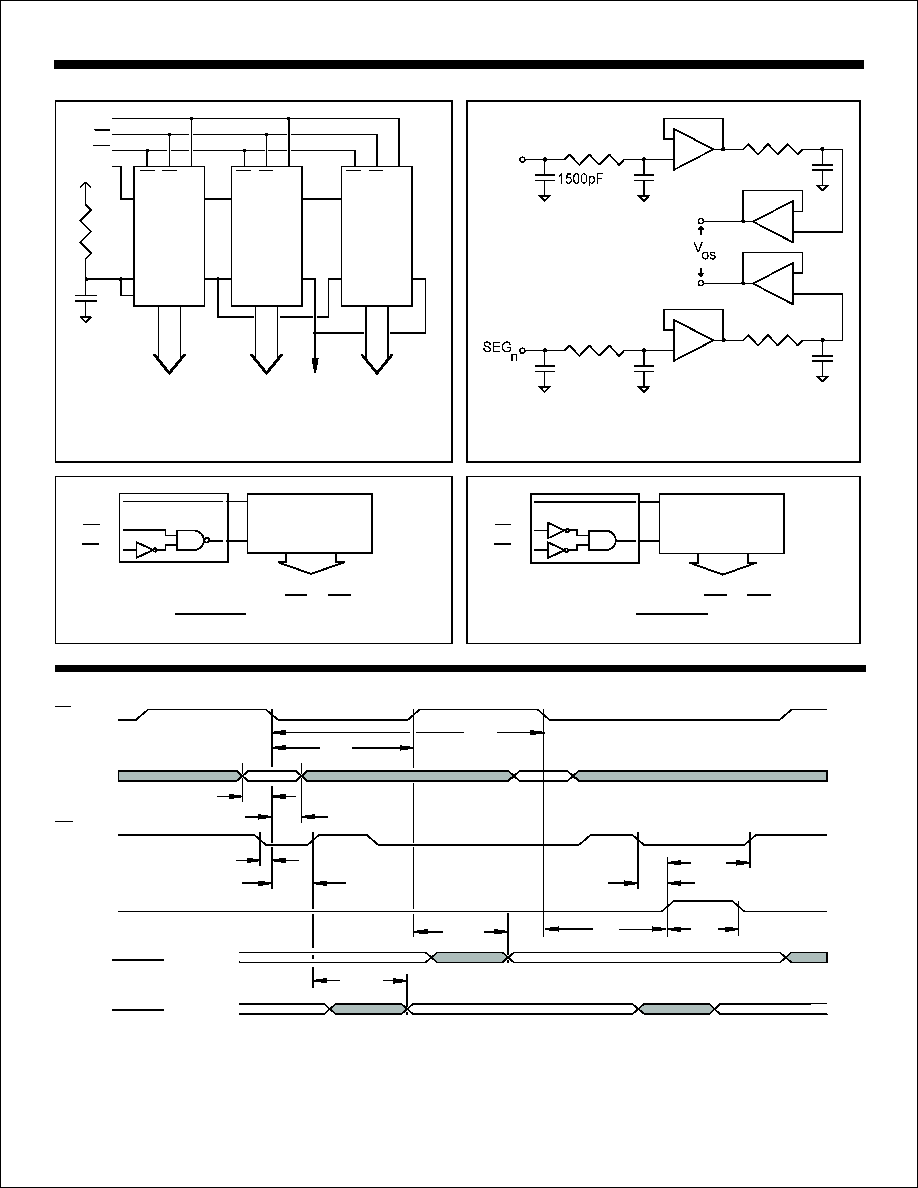 1500pF

$V_{os}$

$SEG_n$